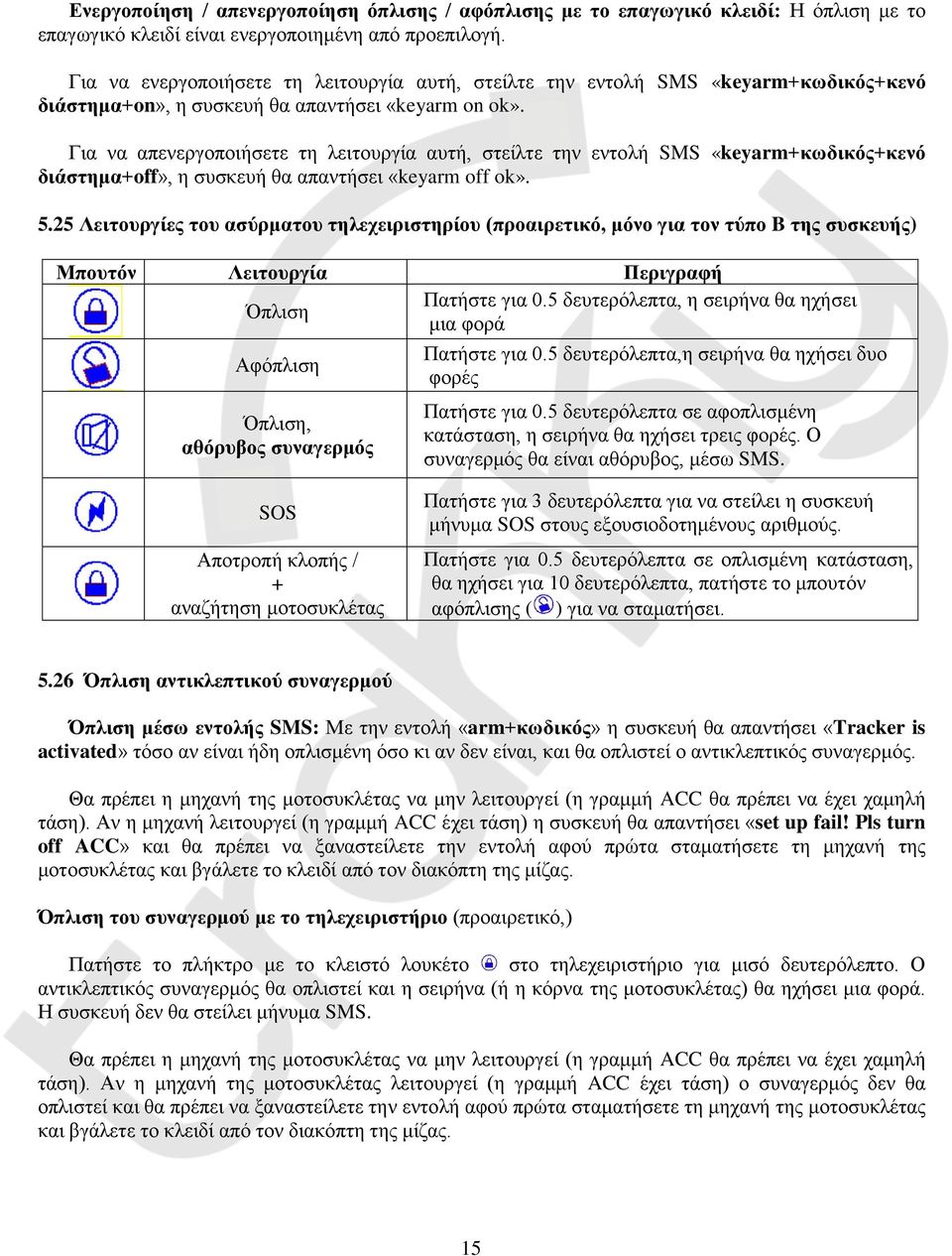 Ενεργοποίηση / απενεργοποίηση όπλισης / αφόπλισης με το επαγωγικό κλειδί: Η όπλιση με το επαγωγικό κλειδί είναι ενεργοποιημένη από προεπιλογή.

Για να ενεργοποιήσετε τη λειτουργία αυτή, στείλτε την εντολή SMS «keyarm+κωδικός+κενό διάστημα+on», η συσκευή θα απαντήσει «keyarm on ok».

Για να απενεργοποιήσετε τη λειτουργία αυτή, στείλτε την εντολή SMS «keyarm+κωδικός+κενό διάστημα+off», η συσκευή θα απαντήσει «keyarm off ok».

5.25 Λειτουργίες του ασύρματου τηλεχειριστηρίου (προαιρετικό, μόνο για τον τύπο Β της συσκευής)

| Μπουτόν | Λειτουργία | Περιγραφή |
|---|---|---|
| | Όπλιση | Πατήστε για 0.5 δευτερόλεπτα, η σειρήνα θα ηχήσει μια φορά |
| | Αφόπλιση | Πατήστε για 0.5 δευτερόλεπτα,η σειρήνα θα ηχήσει δυο φορές |
| | Όπλιση, αθόρυβος συναγερμός | Πατήστε για 0.5 δευτερόλεπτα σε αφοπλισμένη κατάσταση, η σειρήνα θα ηχήσει τρεις φορές. Ο συναγερμός θα είναι αθόρυβος, μέσω SMS. |
| | SOS | Πατήστε για 3 δευτερόλεπτα για να στείλει η συσκευή μήνυμα SOS στους εξουσιοδοτημένους αριθμούς. |
| | Αποτροπή κλοπής / + αναζήτηση μοτοσυκλέτας | Πατήστε για 0.5 δευτερόλεπτα σε οπλισμένη κατάσταση, θα ηχήσει για 10 δευτερόλεπτα, πατήστε το μπουτόν αφόπλισης ( ) για να σταματήσει. |

5.26 Όπλιση αντικλεπτικού συναγερμού

Όπλιση μέσω εντολής SMS: Με την εντολή «arm+κωδικός» η συσκευή θα απαντήσει «Tracker is activated» τόσο αν είναι ήδη οπλισμένη όσο κι αν δεν είναι, και θα οπλιστεί ο αντικλεπτικός συναγερμός.

Θα πρέπει η μηχανή της μοτοσυκλέτας να μην λειτουργεί (η γραμμή ACC θα πρέπει να έχει χαμηλή τάση). Αν η μηχανή λειτουργεί (η γραμμή ACC έχει τάση) η συσκευή θα απαντήσει «set up fail! Pls turn off ACC» και θα πρέπει να ξαναστείλετε την εντολή αφού πρώτα σταματήσετε τη μηχανή της μοτοσυκλέτας και βγάλετε το κλειδί από τον διακόπτη της μίζας.

Όπλιση του συναγερμού με το τηλεχειριστήριο (προαιρετικό,)

Πατήστε το πλήκτρο με το κλειστό λουκέτο στο τηλεχειριστήριο για μισό δευτερόλεπτο. Ο αντικλεπτικός συναγερμός θα οπλιστεί και η σειρήνα (ή η κόρνα της μοτοσυκλέτας) θα ηχήσει μια φορά. Η συσκευή δεν θα στείλει μήνυμα SMS.

Θα πρέπει η μηχανή της μοτοσυκλέτας να μην λειτουργεί (η γραμμή ACC θα πρέπει να έχει χαμηλή τάση). Αν η μηχανή της μοτοσυκλέτας λειτουργεί (η γραμμή ACC έχει τάση) ο συναγερμός δεν θα οπλιστεί και θα πρέπει να ξαναστείλετε την εντολή αφού πρώτα σταματήσετε τη μηχανή της μοτοσυκλέτας και βγάλετε το κλειδί από τον διακόπτη της μίζας.

15